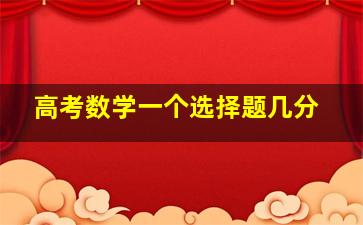 高考数学一个选择题几分